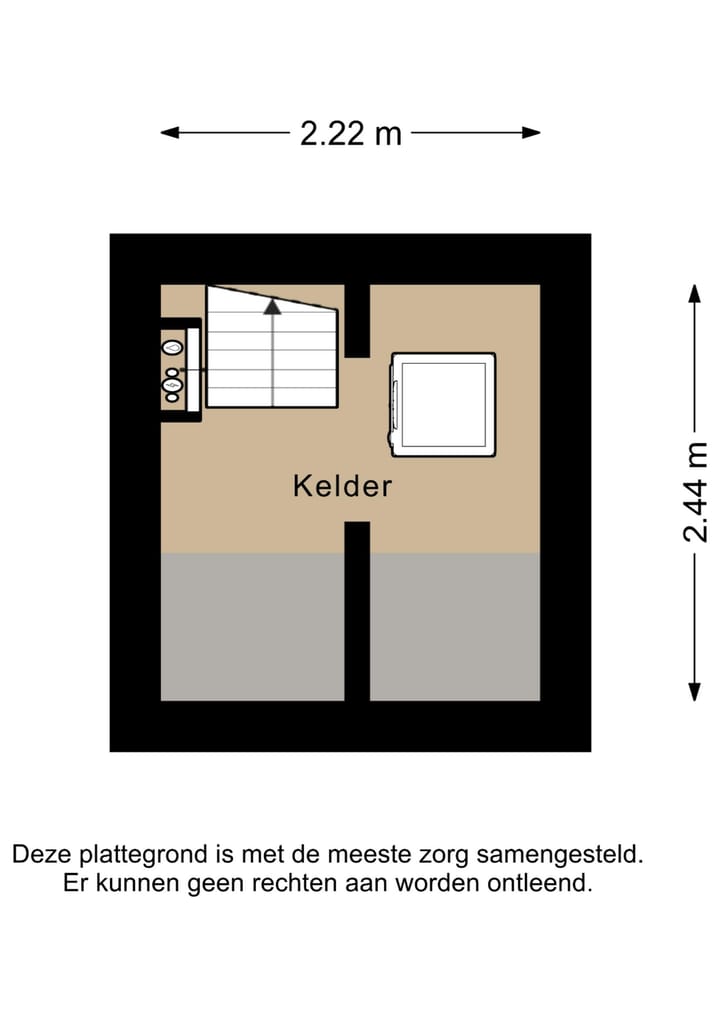 2.22 m

2.44 m

Kelder

Deze plattegrond is met de meeste zorg samengesteld. Er kunnen geen rechten aan worden ontleend.